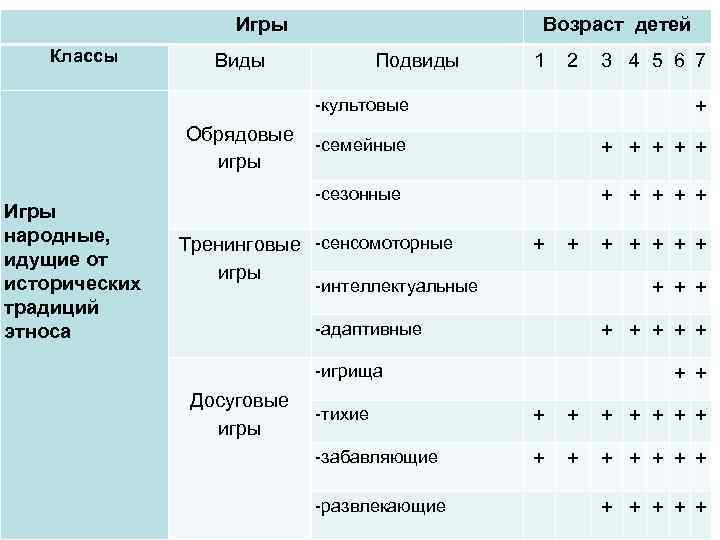 | Игры | | | Возраст детей | | | | | | |
|---|---|---|---|---|---|---|---|---|---|
| Классы | Виды | Подвиды | 1 | 2 | 3 | 4 | 5 | 6 | 7 |
| Игры народные, идущие от исторических традиций этноса | Обрядовые игры | -культовые | | | | | | | + |
| | | -семейные | | | + | + | + | + | + |
| | | -сезонные | | | + | + | + | + | + |
| | Тренинговые игры | -сенсомоторные | + | + | + | + | + | + | + |
| | | -интеллектуальные | | | | | + | + | + |
| | | -адаптивные | | | + | + | + | + | + |
| | Досуговые игры | -игрища | | | | | | + | + |
| | | -тихие | + | + | + | + | + | + | + |
| | | -забавляющие | + | + | + | + | + | + | + |
| | | -развлекающие | | | + | + | + | + | + |